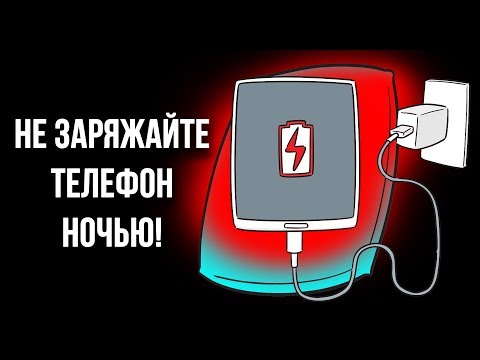 НЕ ЗАРЯЖАЙТЕ ТЕЛЕФОН НОЧЬЮ!